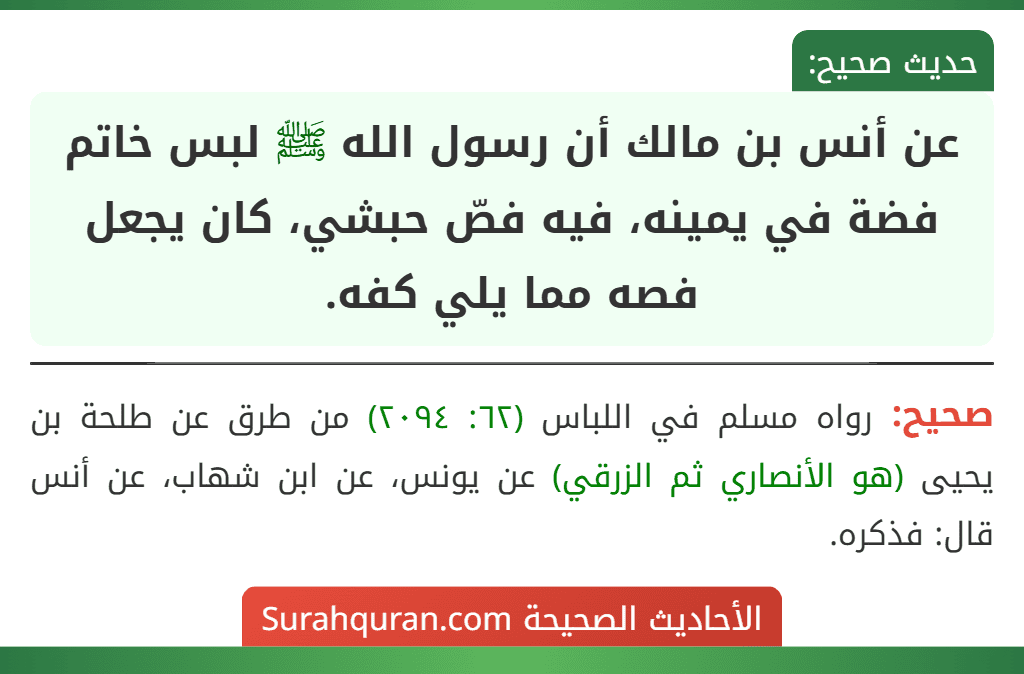 حديث صحيح:

عن أنس بن مالك أن رسول الله ﷺ لبس خاتم فضة في يمينه، فيه فصّ حبشي، كان يجعل فصه مما يلي كفه.

صحيح: رواه مسلم في اللباس (٦٢: ٢٠٩٤) من طرق عن طلحة بن يحيى (هو الأنصاري ثم الزرقي) عن يونس، عن ابن شهاب، عن أنس قال: فذكره.

الأحاديث الصحيحة Surahquran.com